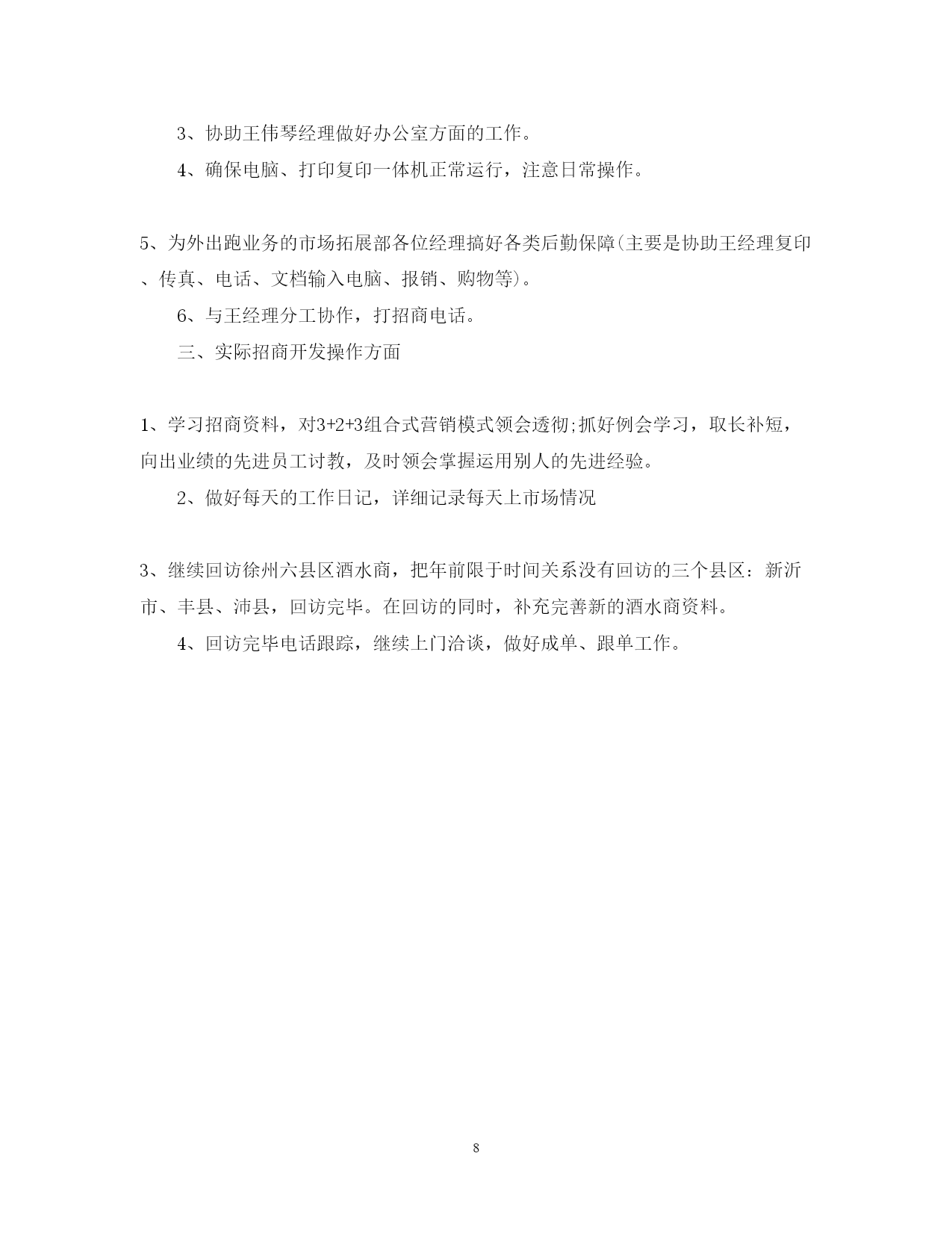 3、协助王伟琴经理做好办公室方面的工作。

4、确保电脑、打印复印一体机正常运行，注意日常操作。

5、为外出跑业务的市场拓展部各位经理搞好各类后勤保障(主要是协助王经理复印、传真、电话、文档输入电脑、报销、购物等)。

6、与王经理分工协作，打招商电话。

三、实际招商开发操作方面

1、学习招商资料，对3+2+3组合式营销模式领会透彻;抓好例会学习，取长补短，向出业绩的先进员工讨教，及时领会掌握运用别人的先进经验。

2、做好每天的工作日记，详细记录每天上市场情况

3、继续回访徐州六县区酒水商，把年前限于时间关系没有回访的三个县区：新沂市、丰县、沛县，回访完毕。在回访的同时，补充完善新的酒水商资料。

4、回访完毕电话跟踪，继续上门洽谈，做好成单、跟单工作。

8